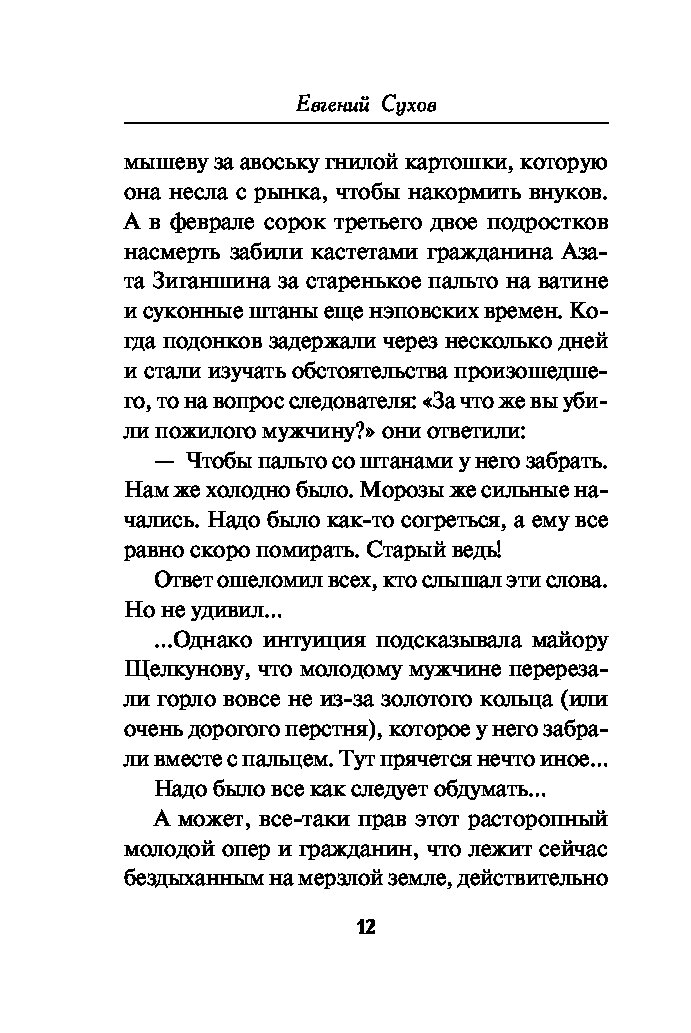 Евгений Сухов

мышеву за авоську гнилой картошки, которую она несла с рынка, чтобы накормить внуков. А в феврале сорок третьего двое подростков насмерть забили кастетами гражданина Азата Зиганшина за старенькое пальто на ватине и суконные штаны еще нэповских времен. Когда подонков задержали через несколько дней и стали изучать обстоятельства произошедшего, то на вопрос следователя: «За что же вы убили пожилого мужчину?» они ответили:

— Чтобы пальто со штанами у него забрать. Нам же холодно было. Морозы же сильные начались. Надо было как-то согреться, а ему все равно скоро помирать. Старый ведь!

Ответ ошеломил всех, кто слышал эти слова. Но не удивил...

...Однако интуиция подсказывала майору Щелкунову, что молодому мужчине перерезали горло вовсе не из-за золотого кольца (или очень дорогого перстня), которое у него забрали вместе с пальцем. Тут прячется нечто иное...

Надо было все как следует обдумать...

А может, все-таки прав этот расторопный молодой опер и гражданин, что лежит сейчас бездыханным на мерзлой земле, действительно

12